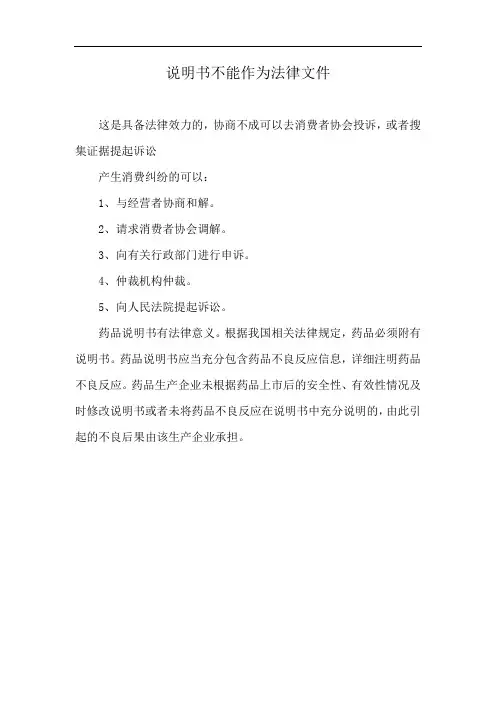 说明书不能作为法律文件

这是具备法律效力的，协商不成可以去消费者协会投诉，或者搜集证据提起诉讼

产生消费纠纷的可以：

1、与经营者协商和解。

2、请求消费者协会调解。

3、向有关行政部门进行申诉。

4、仲裁机构仲裁。

5、向人民法院提起诉讼。

药品说明书有法律意义。根据我国相关法律规定，药品必须附有说明书。药品说明书应当充分包含药品不良反应信息，详细注明药品不良反应。药品生产企业未根据药品上市后的安全性、有效性情况及时修改说明书或者未将药品不良反应在说明书中充分说明的，由此引起的不良后果由该生产企业承担。